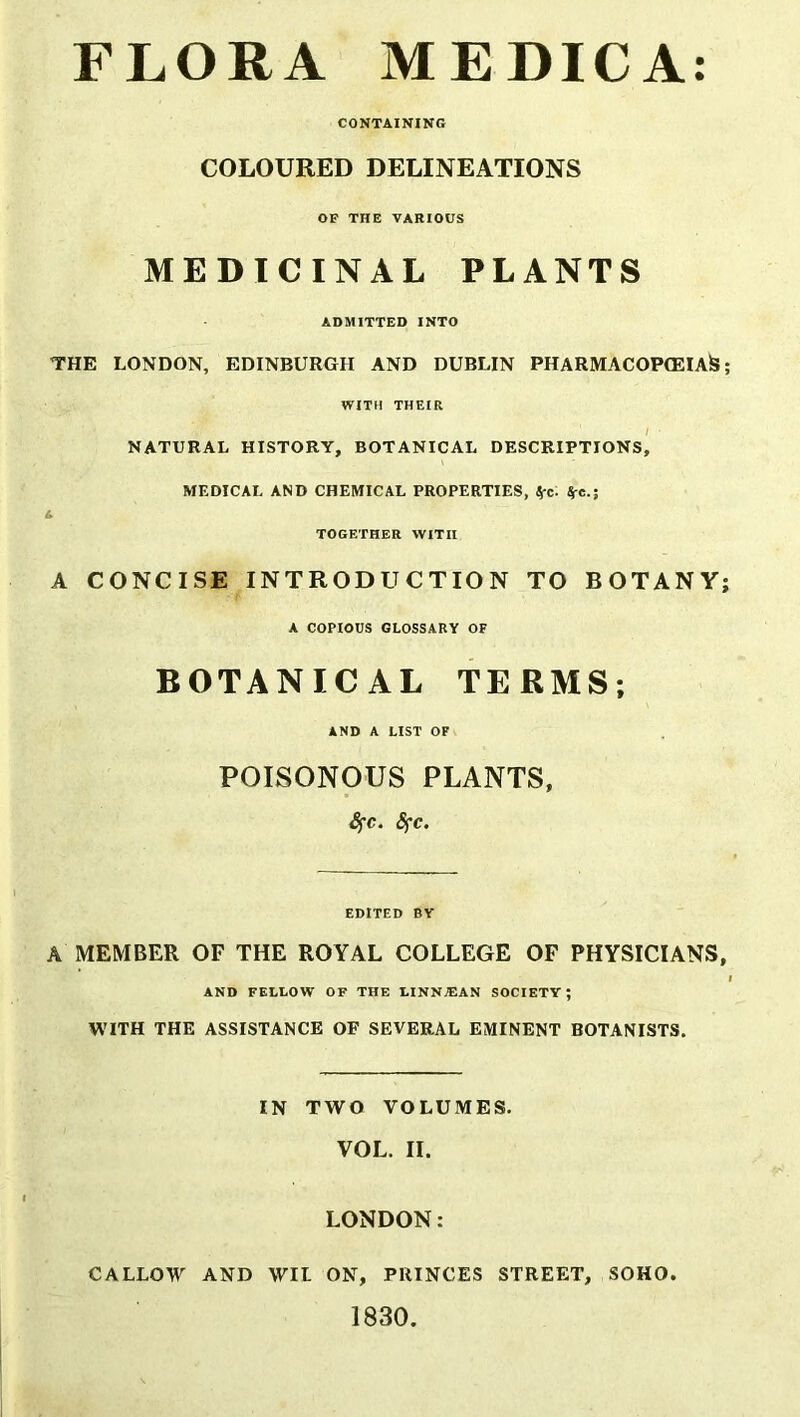 FLORA MEDICA:

CONTAINING

COLOURED DELINEATIONS

OF THE VARIOUS

MEDICINAL PLANTS

ADMITTED INTO

THE LONDON, EDINBURGH AND DUBLIN PHARMACOPŒIAS;

WITH THEIR

NATURAL HISTORY, BOTANICAL DESCRIPTIONS,

MEDICAL AND CHEMICAL PROPERTIES, &c. &c.;

TOGETHER WITH

A CONCISE INTRODUCTION TO BOTANY;

A COPIOUS GLOSSARY OF

BOTANICAL TERMS;

AND A LIST OF

POISONOUS PLANTS,

&c. &c.

EDITED BY

A MEMBER OF THE ROYAL COLLEGE OF PHYSICIANS,

AND FELLOW OF THE LINNÆAN SOCIETY;

WITH THE ASSISTANCE OF SEVERAL EMINENT BOTANISTS.

IN TWO VOLUMES.

VOL. II.

LONDON:

CALLOW AND WIL ON, PRINCES STREET, SOHO.

1830.